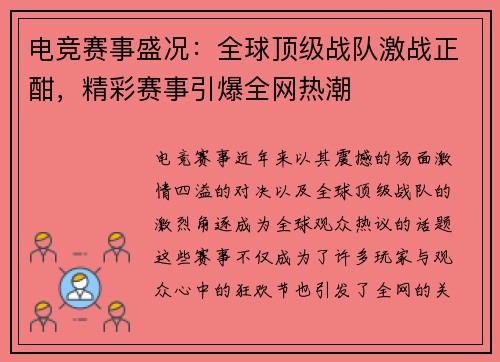 电竞赛事盛况：全球顶级战队激战正酣，精彩赛事引爆全网热潮

电竞赛事近年来以其震撼的场面激情四溢的对决以及全球顶级战队的激烈角逐成为全球观众热议的话题这些赛事不仅成为了许多玩家与观众心中的狂欢节也引发了全网的关